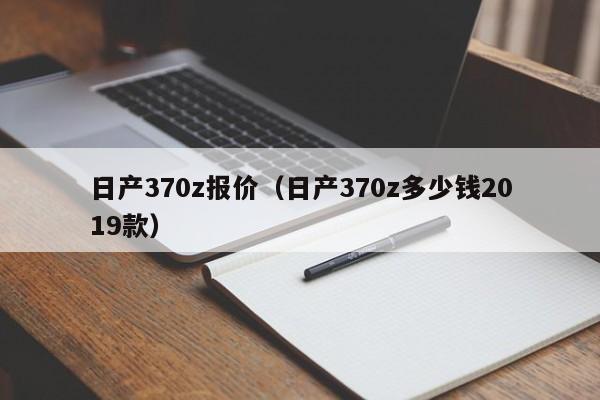 日产370z报价（日产370z多少钱2019款）